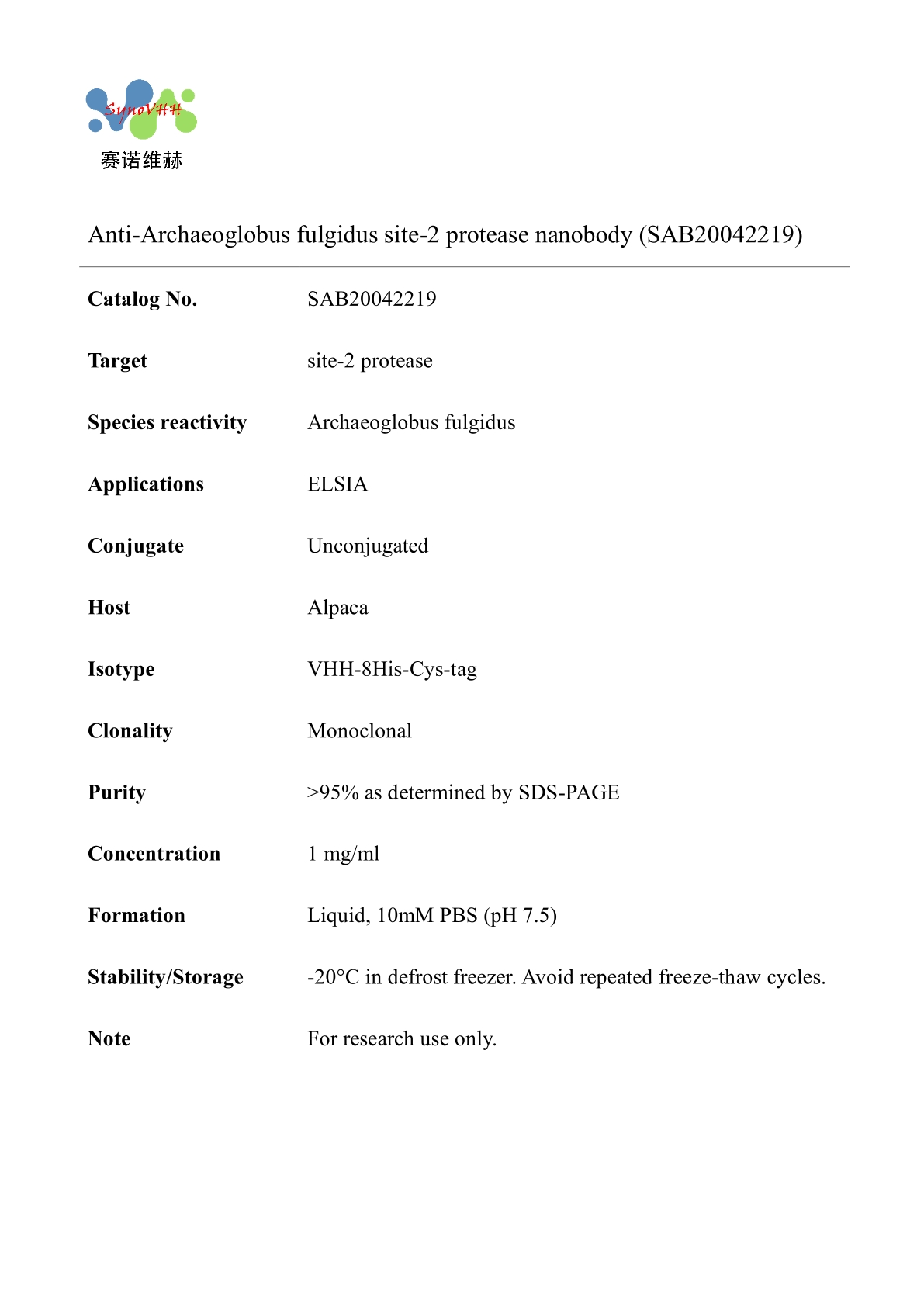 SynoVHH
赛诺维赫

Anti-Archaeoglobus fulgidus site-2 protease nanobody (SAB20042219)

| | |
|---|---|
| **Catalog No.** | SAB20042219 |
| **Target** | site-2 protease |
| **Species reactivity** | Archaeoglobus fulgidus |
| **Applications** | ELSIA |
| **Conjugate** | Unconjugated |
| **Host** | Alpaca |
| **Isotype** | VHH-8His-Cys-tag |
| **Clonality** | Monoclonal |
| **Purity** | >95% as determined by SDS-PAGE |
| **Concentration** | 1 mg/ml |
| **Formation** | Liquid, 10mM PBS (pH 7.5) |
| **Stability/Storage** | -20°C in defrost freezer. Avoid repeated freeze-thaw cycles. |
| **Note** | For research use only. |